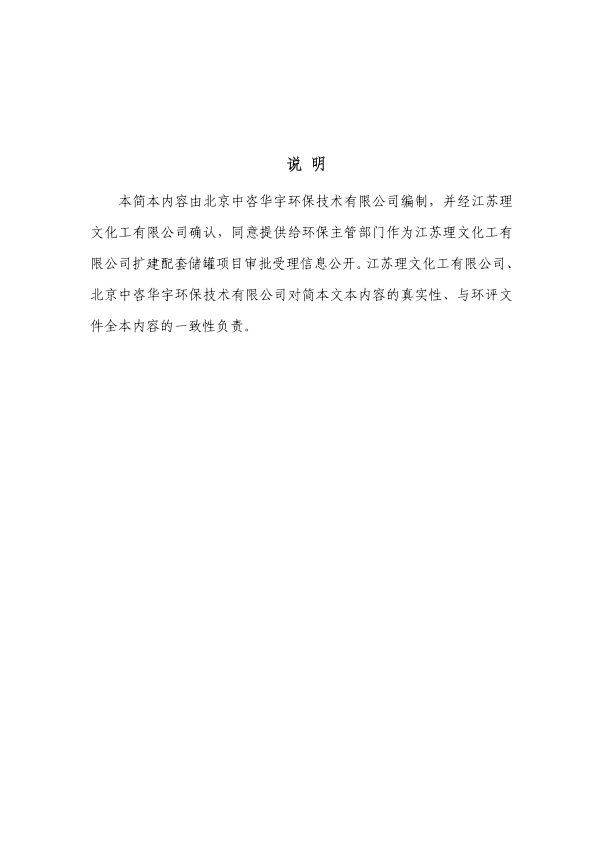 说 明

本简本内容由北京中咨华宇环保技术有限公司编制，并经江苏理文化工有限公司确认，同意提供给环保主管部门作为江苏理文化工有限公司扩建配套储罐项目审批受理信息公开。江苏理文化工有限公司、北京中咨华宇环保技术有限公司对简本文本内容的真实性、与环评文件全本内容的一致性负责。